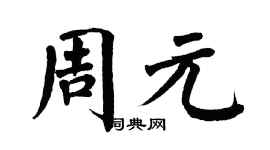 周元

词典网